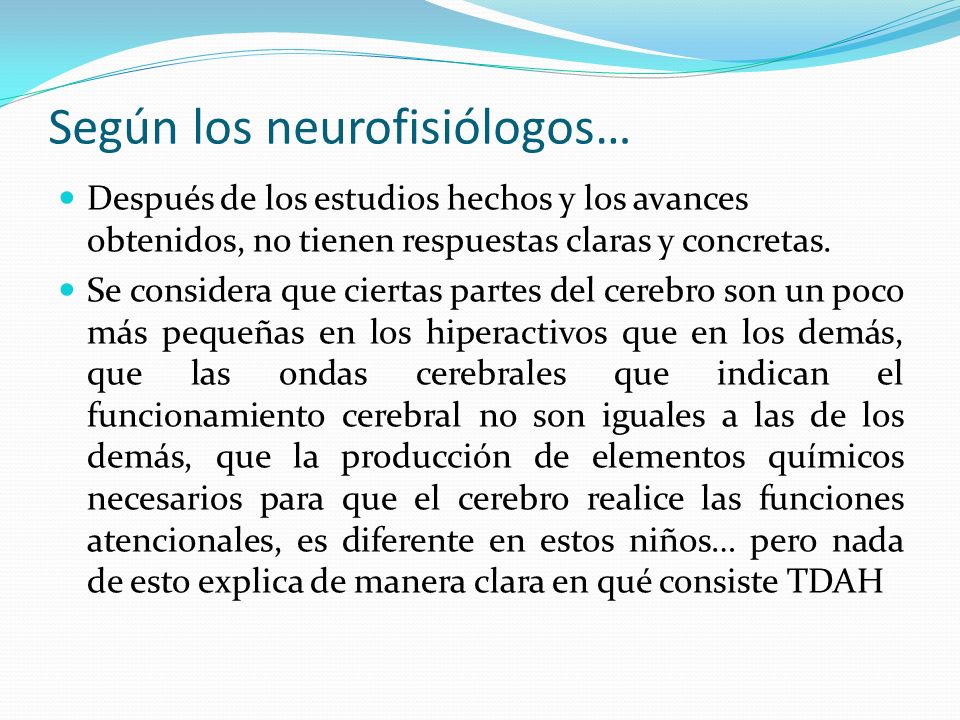 Según los neurofisiólogos…

Después de los estudios hechos y los avances obtenidos, no tienen respuestas claras y concretas.

Se considera que ciertas partes del cerebro son un poco más pequeñas en los hiperactivos que en los demás, que las ondas cerebrales que indican el funcionamiento cerebral no son iguales a las de los demás, que la producción de elementos químicos necesarios para que el cerebro realice las funciones atencionales, es diferente en estos niños… pero nada de esto explica de manera clara en qué consiste TDAH